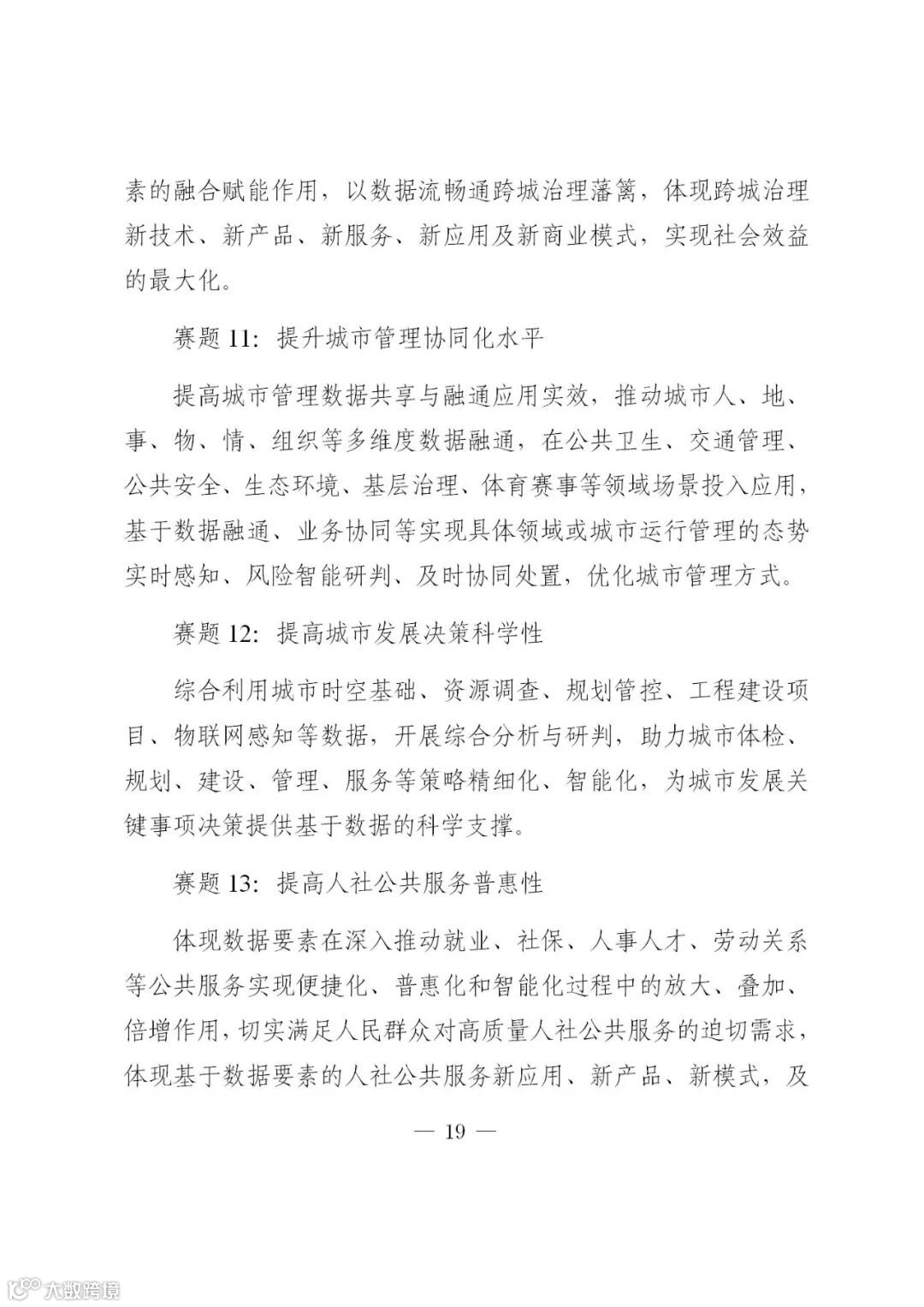 素的融合赋能作用，以数据流畅通跨城治理藩篱，体现跨城治理新技术、新产品、新服务、新应用及新商业模式，实现社会效益的最大化。

赛题 11：提升城市管理协同化水平

提高城市管理数据共享与融通应用实效，推动城市人、地、事、物、情、组织等多维度数据融通，在公共卫生、交通管理、公共安全、生态环境、基层治理、体育赛事等领域场景投入应用，基于数据融通、业务协同等实现具体领域或城市运行管理的态势实时感知、风险智能研判、及时协同处置，优化城市管理方式。

赛题 12：提高城市发展决策科学性

综合利用城市时空基础、资源调查、规划管控、工程建设项目、物联网感知等数据，开展综合分析与研判，助力城市体检、规划、建设、管理、服务等策略精细化、智能化，为城市发展关键事项决策提供基于数据的科学支撑。

赛题 13：提高人社公共服务普惠性

体现数据要素在深入推动就业、社保、人事人才、劳动关系等公共服务实现便捷化、普惠化和智能化过程中的放大、叠加、倍增作用，切实满足人民群众对高质量人社公共服务的迫切需求，体现基于数据要素的人社公共服务新应用、新产品、新模式，及

— 19 —

大数跨境